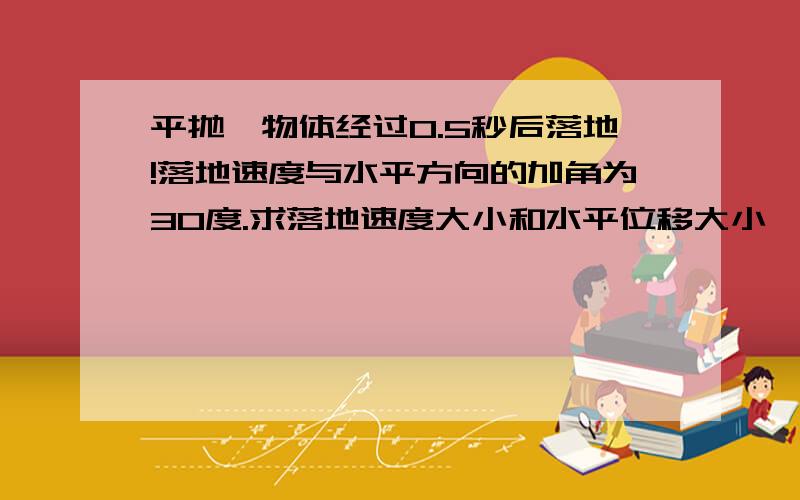 平抛一物体经过0.5秒后落地!落地速度与水平方向的加角为30度.求落地速度大小和水平位移大小